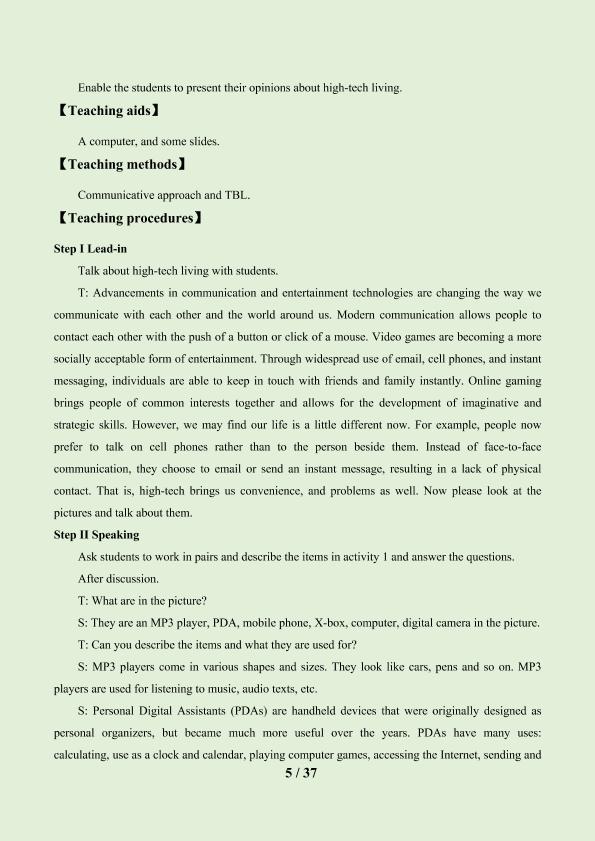 Enable the students to present their opinions about high-tech living.

【Teaching aids】

A computer, and some slides.

【Teaching methods】

Communicative approach and TBL.

【Teaching procedures】

Step I Lead-in

Talk about high-tech living with students.

T: Advancements in communication and entertainment technologies are changing the way we communicate with each other and the world around us. Modern communication allows people to contact each other with the push of a button or click of a mouse. Video games are becoming a more socially acceptable form of entertainment. Through widespread use of email, cell phones, and instant messaging, individuals are able to keep in touch with friends and family instantly. Online gaming brings people of common interests together and allows for the development of imaginative and strategic skills. However, we may find our life is a little different now. For example, people now prefer to talk on cell phones rather than to the person beside them. Instead of face-to-face communication, they choose to email or send an instant message, resulting in a lack of physical contact. That is, high-tech brings us convenience, and problems as well. Now please look at the pictures and talk about them.

Step II Speaking

Ask students to work in pairs and describe the items in activity 1 and answer the questions.

After discussion.

T: What are in the picture?

S: They are an MP3 player, PDA, mobile phone, X-box, computer, digital camera in the picture.

T: Can you describe the items and what they are used for?

S: MP3 players come in various shapes and sizes. They look like cars, pens and so on. MP3 players are used for listening to music, audio texts, etc.

S: Personal Digital Assistants (PDAs) are handheld devices that were originally designed as personal organizers, but became much more useful over the years. PDAs have many uses: calculating, use as a clock and calendar, playing computer games, accessing the Internet, sending and

5 / 37